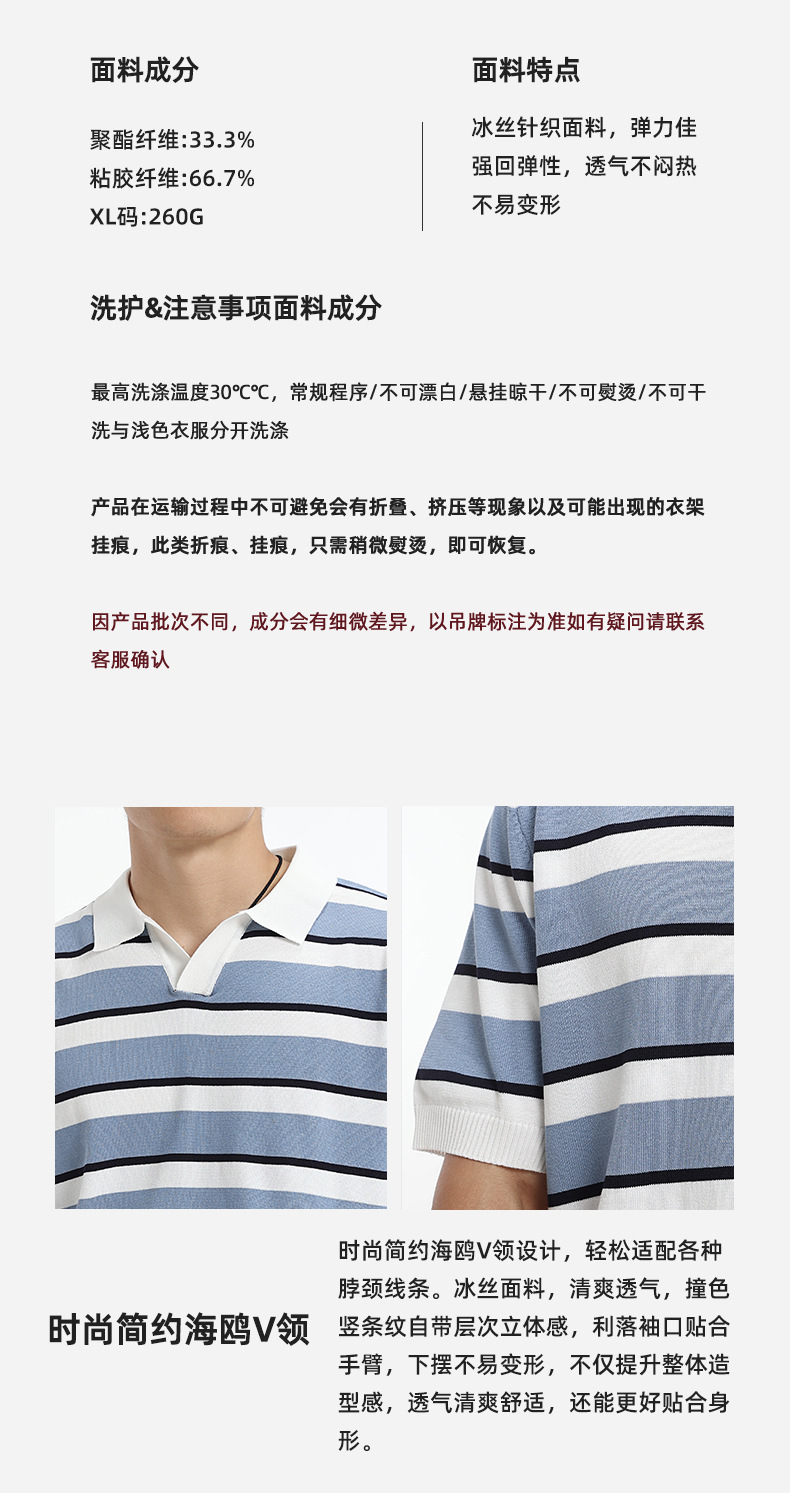 面料成分

聚酯纤维:33.3%
粘胶纤维:66.7%
XL码:260G

面料特点

冰丝针织面料，弹力佳
强回弹性，透气不闷热
不易变形

洗护&注意事项面料成分

最高洗涤温度30℃℃，常规程序/不可漂白/悬挂晾干/不可熨烫/不可干洗与浅色衣服分开洗涤

产品在运输过程中不可避免会有折叠、挤压等现象以及可能出现的衣架挂痕，此类折痕、挂痕，只需稍微熨烫，即可恢复。

因产品批次不同，成分会有细微差异，以吊牌标注为准如有疑问请联系客服确认

时尚简约海鸥V领

时尚简约海鸥V领设计，轻松适配各种脖颈线条。冰丝面料，清爽透气，撞色竖条纹自带层次立体感，利落袖口贴合手臂，下摆不易变形，不仅提升整体造型感，透气清爽舒适，还能更好贴合身形。